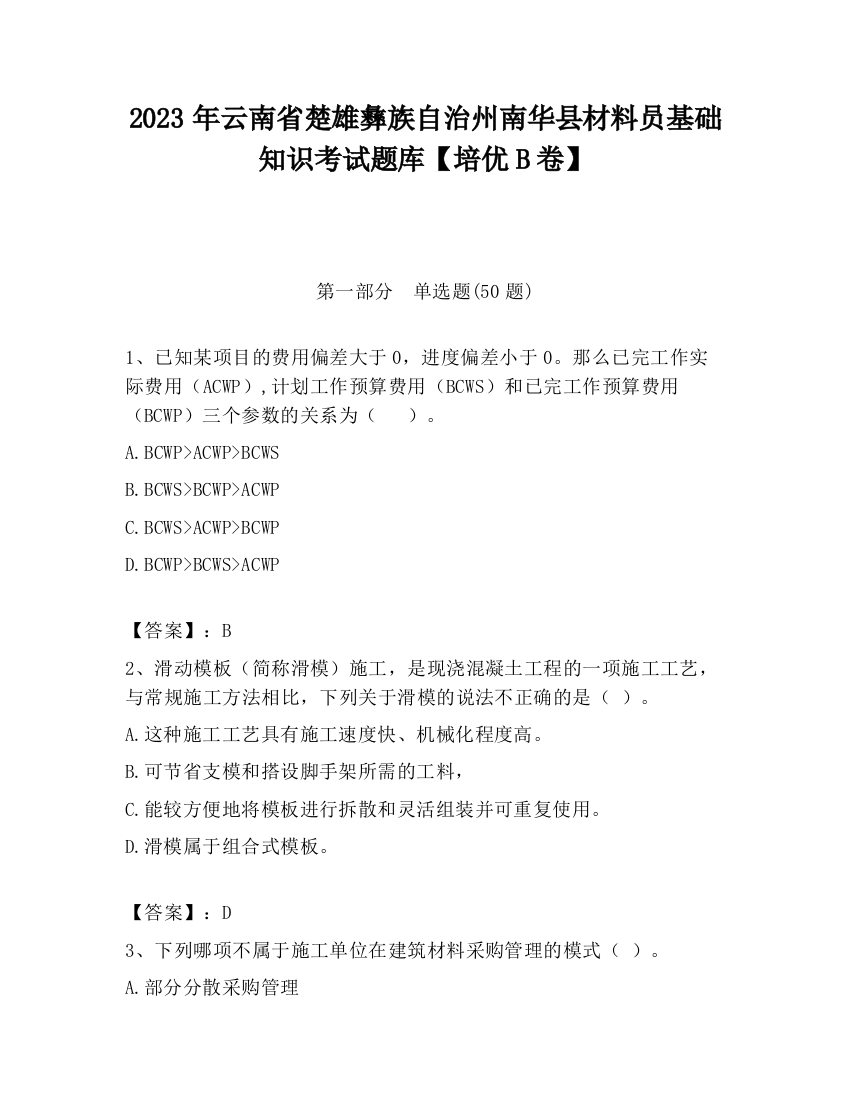 2023 年云南省楚雄彝族自治州南华县材料员基础知识考试题库【培优 B 卷】

第一部分　单选题(50 题)

1、已知某项目的费用偏差大于 0，进度偏差小于 0。那么已完工作实际费用（ACWP）,计划工作预算费用（BCWS）和已完工作预算费用（BCWP）三个参数的关系为（　　）。

A.BCWP>ACWP>BCWS

B.BCWS>BCWP>ACWP

C.BCWS>ACWP>BCWP

D.BCWP>BCWS>ACWP

【答案】：B

2、滑动模板（简称滑模）施工，是现浇混凝土工程的一项施工工艺，与常规施工方法相比，下列关于滑模的说法不正确的是（ ）。

A.这种施工工艺具有施工速度快、机械化程度高。

B.可节省支模和搭设脚手架所需的工料，

C.能较方便地将模板进行拆散和灵活组装并可重复使用。

D.滑模属于组合式模板。

【答案】：D

3、下列哪项不属于施工单位在建筑材料采购管理的模式（ ）。

A.部分分散采购管理